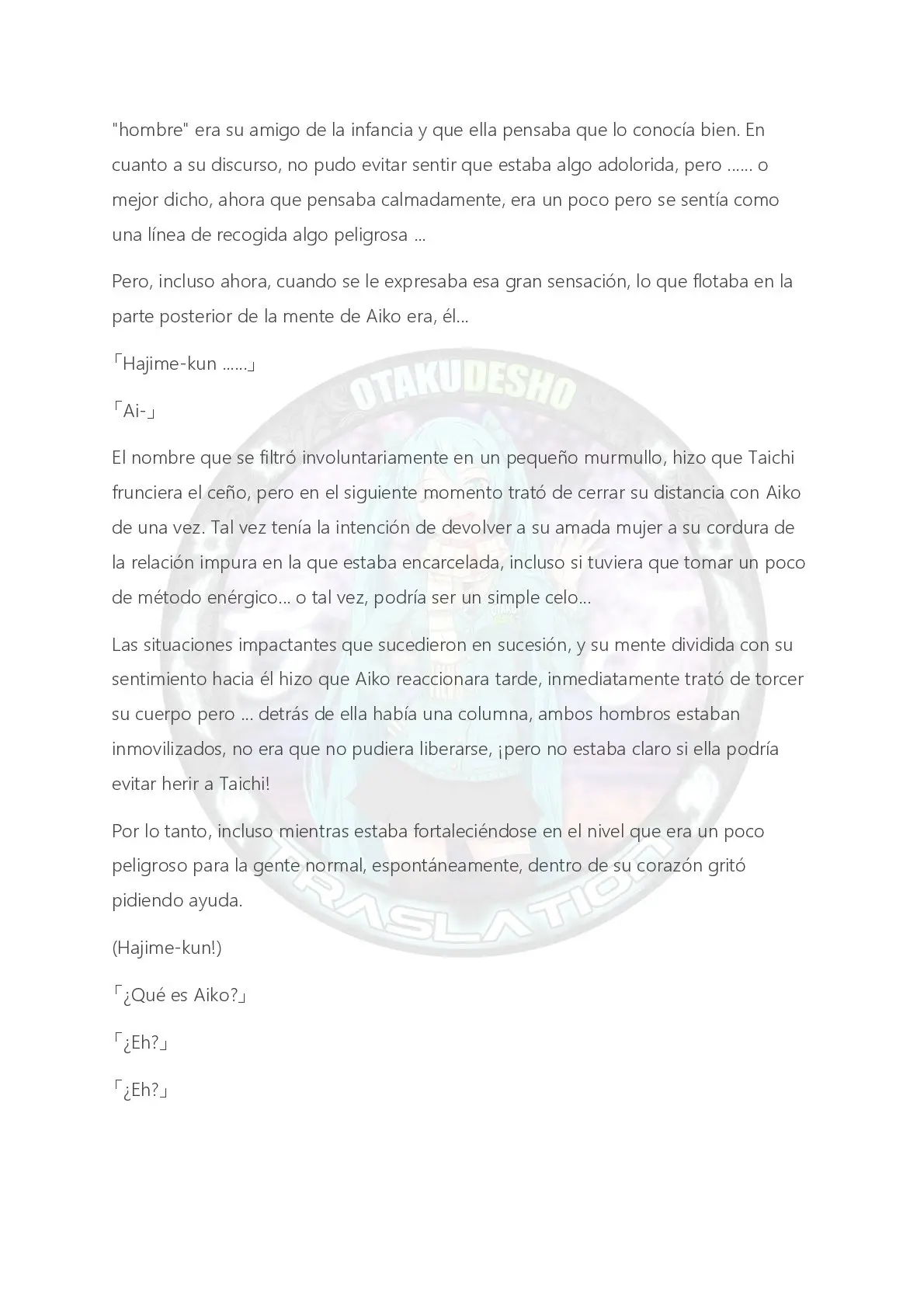 "hombre" era su amigo de la infancia y que ella pensaba que lo conocía bien. En cuanto a su discurso, no pudo evitar sentir que estaba algo adolorida, pero ...... o mejor dicho, ahora que pensaba calmadamente, era un poco pero se sentía como una línea de recogida algo peligrosa ...

Pero, incluso ahora, cuando se le expresaba esa gran sensación, lo que flotaba en la parte posterior de la mente de Aiko era, él...

「Hajime-kun ......」

「Ai-」

El nombre que se filtró involuntariamente en un pequeño murmullo, hizo que Taichi frunciera el ceño, pero en el siguiente momento trató de cerrar su distancia con Aiko de una vez. Tal vez tenía la intención de devolver a su amada mujer a su cordura de la relación impura en la que estaba encarcelada, incluso si tuviera que tomar un poco de método enérgico... o tal vez, podría ser un simple celo...

Las situaciones impactantes que sucedieron en sucesión, y su mente dividida con su sentimiento hacia él hizo que Aiko reaccionara tarde, inmediatamente trató de torcer su cuerpo pero ... detrás de ella había una columna, ambos hombros estaban inmovilizados, no era que no pudiera liberarse, ¡pero no estaba claro si ella podría evitar herir a Taichi!

Por lo tanto, incluso mientras estaba fortaleciéndose en el nivel que era un poco peligroso para la gente normal, espontáneamente, dentro de su corazón gritó pidiendo ayuda.

(Hajime-kun!)

「¿Qué es Aiko?」

「¿Eh?」

「¿Eh?」

OTAKUDESHO
TRASLATION